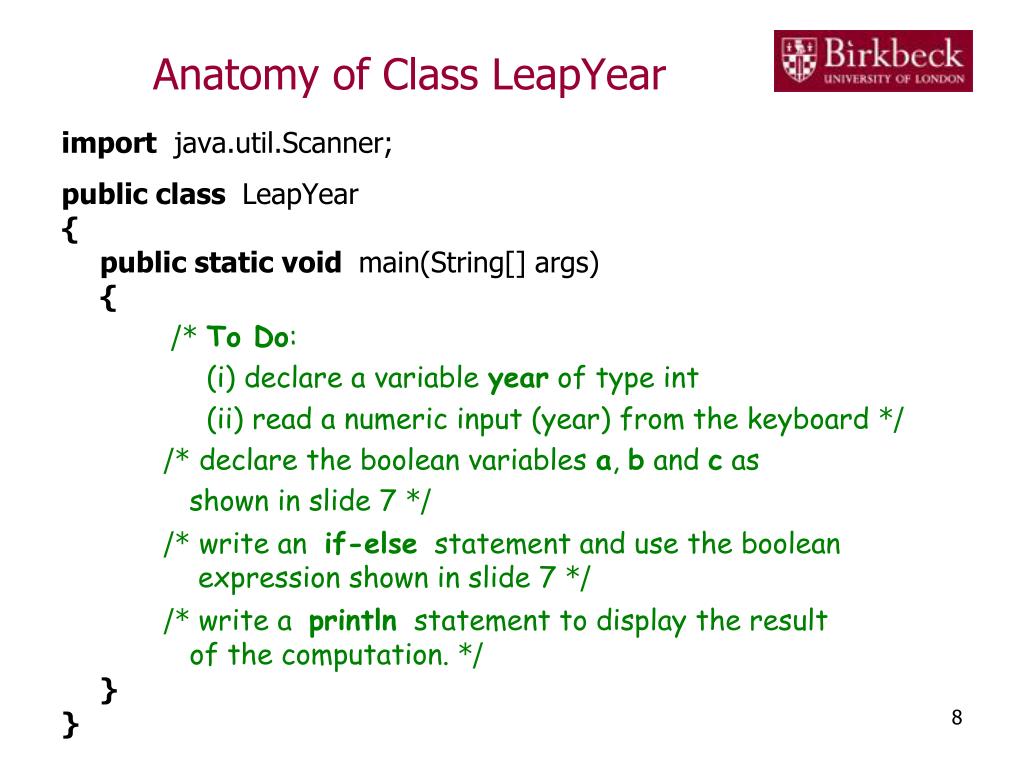 Anatomy of Class LeapYear

Birkbeck
UNIVERSITY OF LONDON

import java.util.Scanner;

public class LeapYear
{
public static void main(String[] args)
{
/* To Do:
(i) declare a variable year of type int
(ii) read a numeric input (year) from the keyboard */
/* declare the boolean variables a, b and c as shown in slide 7 */
/* write an if-else statement and use the boolean expression shown in slide 7 */
/* write a println statement to display the result of the computation. */
}
}

8